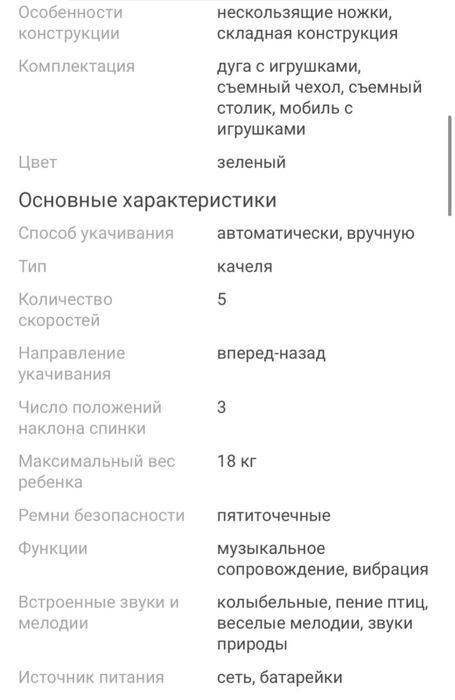 | | |
|---|---|
| Особенности конструкции | нескользящие ножки, складная конструкция |
| Комплектация | дуга с игрушками, съемный чехол, съемный столик, мобиль с игрушками |
| Цвет | зеленый |

Основные характеристики

| | |
|---|---|
| Способ укачивания | автоматически, вручную |
| Тип | качеля |
| Количество скоростей | 5 |
| Направление укачивания | вперед-назад |
| Число положений наклона спинки | 3 |
| Максимальный вес ребенка | 18 кг |
| Ремни безопасности | пятиточечные |
| Функции | музыкальное сопровождение, вибрация |
| Встроенные звуки и мелодии | колыбельные, пение птиц, веселые мелодии, звуки природы |
| Источник питания | сеть, батарейки |